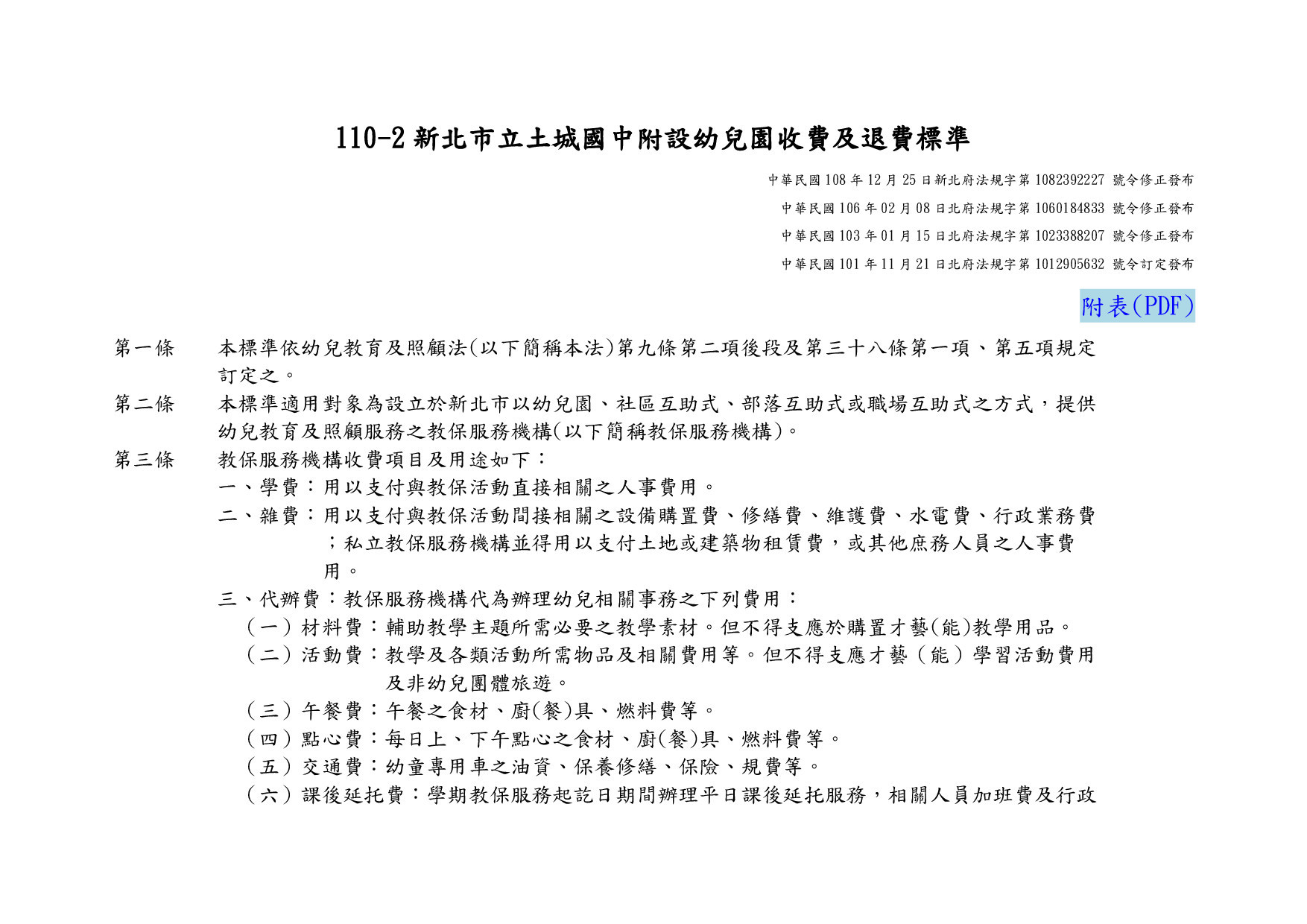 110-2 新北市立土城國中附設幼兒園收費及退費標準

中華民國 108 年 12 月 25 日新北府法規字第 1082392227 號令修正發布
中華民國 106 年 02 月 08 日北府法規字第 1060184833 號令修正發布
中華民國 103 年 01 月 15 日北府法規字第 1023388207 號令修正發布
中華民國 101 年 11 月 21 日北府法規字第 1012905632 號令訂定發布

附表(PDF)

第一條　本標準依幼兒教育及照顧法(以下簡稱本法)第九條第二項後段及第三十八條第一項、第五項規定訂定之。

第二條　本標準適用對象為設立於新北市以幼兒園、社區互助式、部落互助式或職場互助式之方式，提供幼兒教育及照顧服務之教保服務機構(以下簡稱教保服務機構)。

第三條　教保服務機構收費項目及用途如下：
一、學費：用以支付與教保活動直接相關之人事費用。
二、雜費：用以支付與教保活動間接相關之設備購置費、修繕費、維護費、水電費、行政業務費；私立教保服務機構並得用以支付土地或建築物租賃費，或其他庶務人員之人事費用。
三、代辦費：教保服務機構代為辦理幼兒相關事務之下列費用：
（一）材料費：輔助教學主題所需必要之教學素材。但不得支應於購置才藝(能)教學用品。
（二）活動費：教學及各類活動所需物品及相關費用等。但不得支應才藝（能）學習活動費用及非幼兒團體旅遊。
（三）午餐費：午餐之食材、廚(餐)具、燃料費等。
（四）點心費：每日上、下午點心之食材、廚(餐)具、燃料費等。
（五）交通費：幼童專用車之油資、保養修繕、保險、規費等。
（六）課後延托費：學期教保服務起訖日期間辦理平日課後延托服務，相關人員加班費及行政